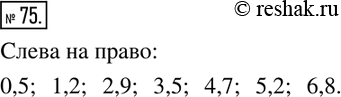 № 75.

© reshak.ru

Слева на право:

0,5; 1,2; 2,9; 3,5; 4,7; 5,2; 6,8.